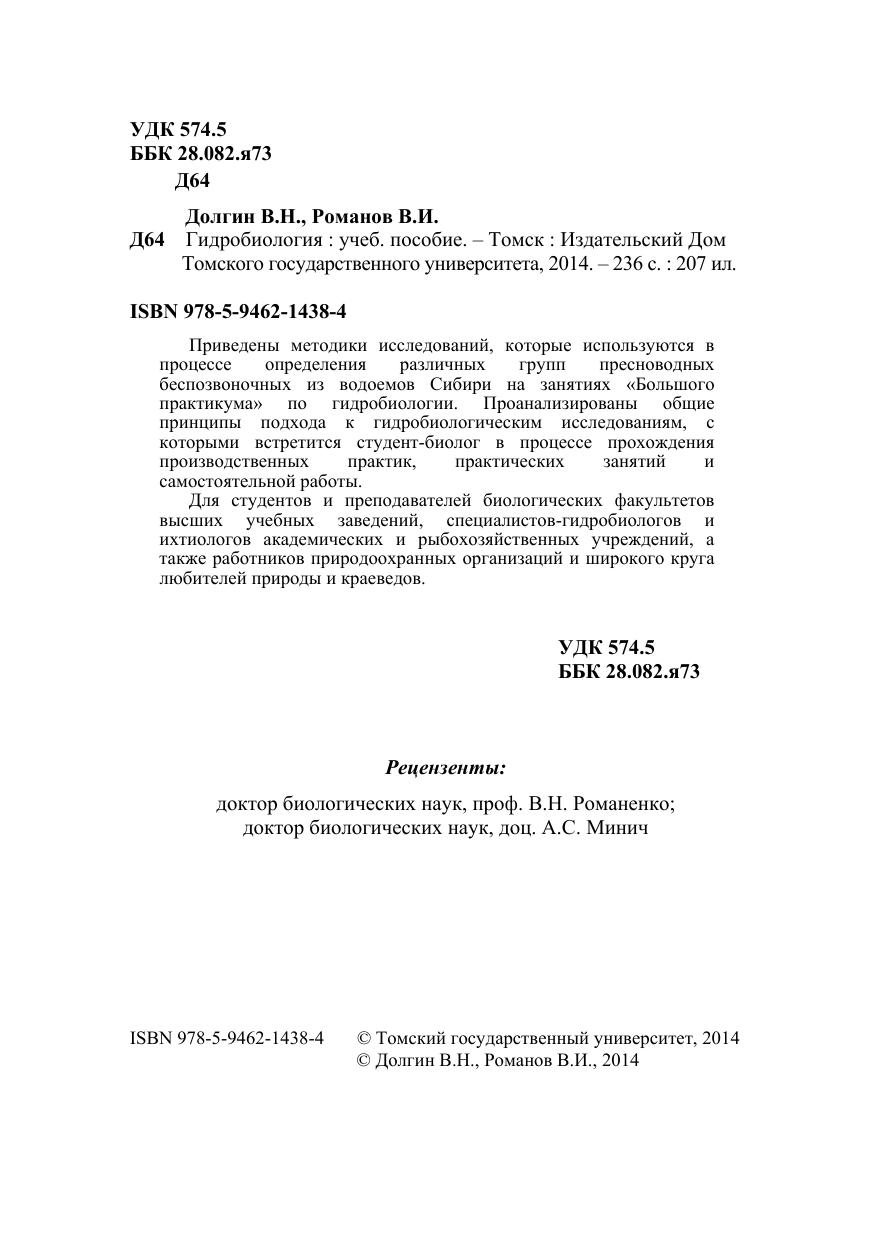 УДК 574.5
ББК 28.082.я73
Д64

Долгин В.Н., Романов В.И.
Д64 Гидробиология : учеб. пособие. – Томск : Издательский Дом Томского государственного университета, 2014. – 236 с. : 207 ил.

ISBN 978-5-9462-1438-4

Приведены методики исследований, которые используются в процессе определения различных групп пресноводных беспозвоночных из водоемов Сибири на занятиях «Большого практикума» по гидробиологии. Проанализированы общие принципы подхода к гидробиологическим исследованиям, с которыми встретится студент-биолог в процессе прохождения производственных практик, практических занятий и самостоятельной работы.

Для студентов и преподавателей биологических факультетов высших учебных заведений, специалистов-гидробиологов и ихтиологов академических и рыбохозяйственных учреждений, а также работников природоохранных организаций и широкого круга любителей природы и краеведов.

УДК 574.5
ББК 28.082.я73

Рецензенты:

доктор биологических наук, проф. В.Н. Романенко;
доктор биологических наук, доц. А.С. Минич

ISBN 978-5-9462-1438-4 © Томский государственный университет, 2014
© Долгин В.Н., Романов В.И., 2014